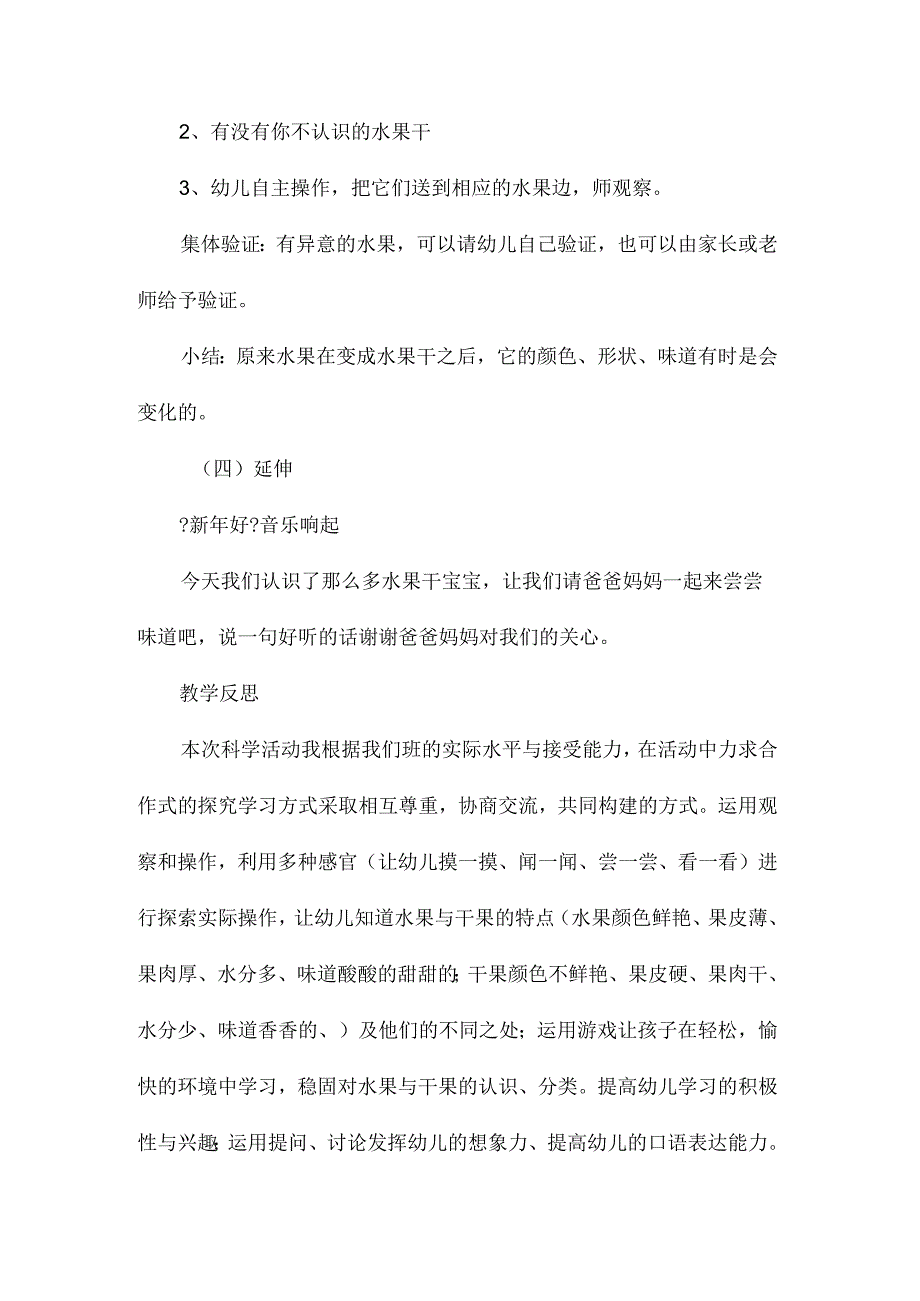 2、有没有你不认识的水果干

3、幼儿自主操作，把它们送到相应的水果边，师观察。

集体验证：有异意的水果，可以请幼儿自己验证，也可以由家长或老师给予验证。

小结：原来水果在变成水果干之后，它的颜色、形状、味道有时是会变化的。

（四）延伸

?新年好?音乐响起

今天我们认识了那么多水果干宝宝，让我们请爸爸妈妈一起来尝尝味道吧，说一句好听的话谢谢爸爸妈妈对我们的关心。

教学反思

本次科学活动我根据我们班的实际水平与接受能力，在活动中力求合作式的探究学习方式采取相互尊重，协商交流，共同构建的方式。运用观察和操作，利用多种感官（让幼儿摸一摸、闻一闻、尝一尝、看一看）进行探索实际操作，让幼儿知道水果与干果的特点（水果颜色鲜艳、果皮薄、果肉厚、水分多、味道酸酸的甜甜的；干果颜色不鲜艳、果皮硬、果肉干、水分少、味道香香的、）及他们的不同之处；运用游戏让孩子在轻松，愉快的环境中学习，稳固对水果与干果的认识、分类。提高幼儿学习的积极性与兴趣；运用提问、讨论发挥幼儿的想象力、提高幼儿的口语表达能力。